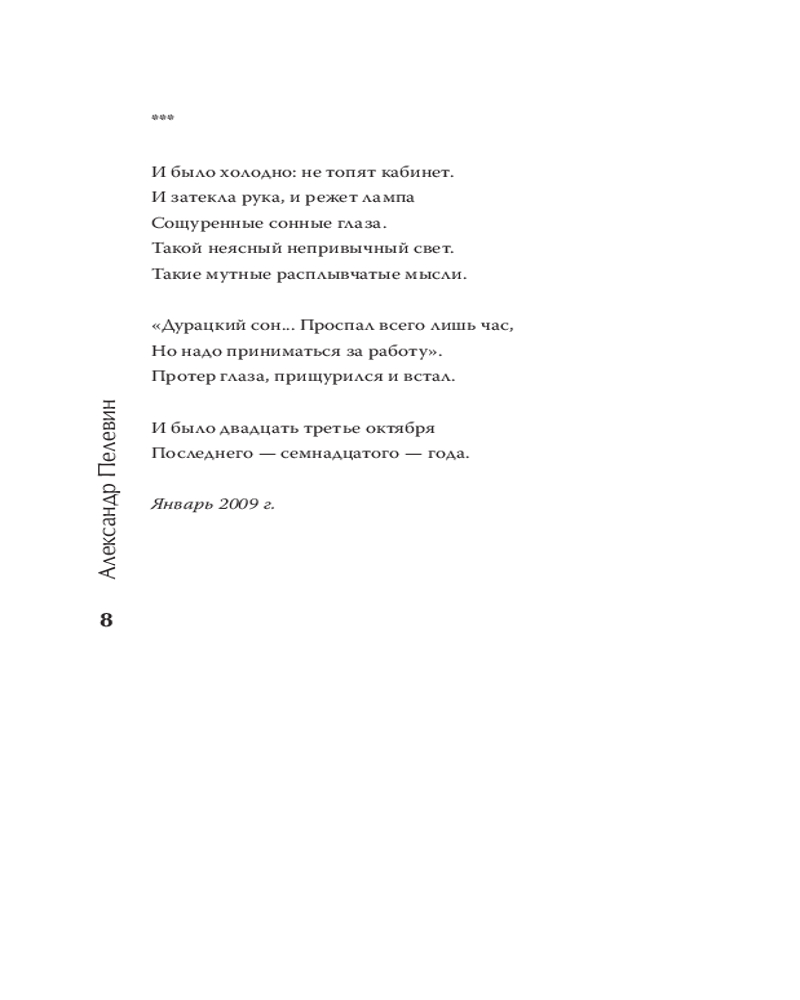 ***

И было холодно: не топят кабинет.
И затекла рука, и режет лампа
Сощуренные сонные глаза.
Такой неясный непривычный свет.
Такие мутные расплывчатые мысли.

«Дурацкий сон... Проспал всего лишь час,
Но надо приниматься за работу».
Протер глаза, прищурился и встал.

И было двадцать третье октября
Последнего — семнадцатого — года.

Январь 2009 г.

Александр Пелевин

8